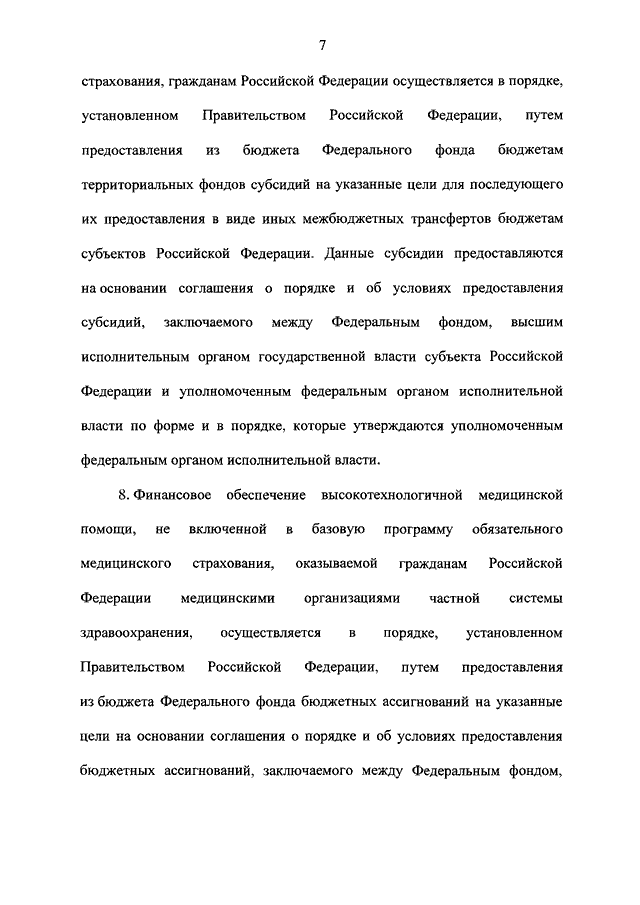 7

страхования, гражданам Российской Федерации осуществляется в порядке, установленном Правительством Российской Федерации, путем предоставления из бюджета Федерального фонда бюджетам территориальных фондов субсидий на указанные цели для последующего их предоставления в виде иных межбюджетных трансфертов бюджетам субъектов Российской Федерации. Данные субсидии предоставляются на основании соглашения о порядке и об условиях предоставления субсидий, заключаемого между Федеральным фондом, высшим исполнительным органом государственной власти субъекта Российской Федерации и уполномоченным федеральным органом исполнительной власти по форме и в порядке, которые утверждаются уполномоченным федеральным органом исполнительной власти.

8. Финансовое обеспечение высокотехнологичной медицинской помощи, не включенной в базовую программу обязательного медицинского страхования, оказываемой гражданам Российской Федерации медицинскими организациями частной системы здравоохранения, осуществляется в порядке, установленном Правительством Российской Федерации, путем предоставления из бюджета Федерального фонда бюджетных ассигнований на указанные цели на основании соглашения о порядке и об условиях предоставления бюджетных ассигнований, заключаемого между Федеральным фондом,